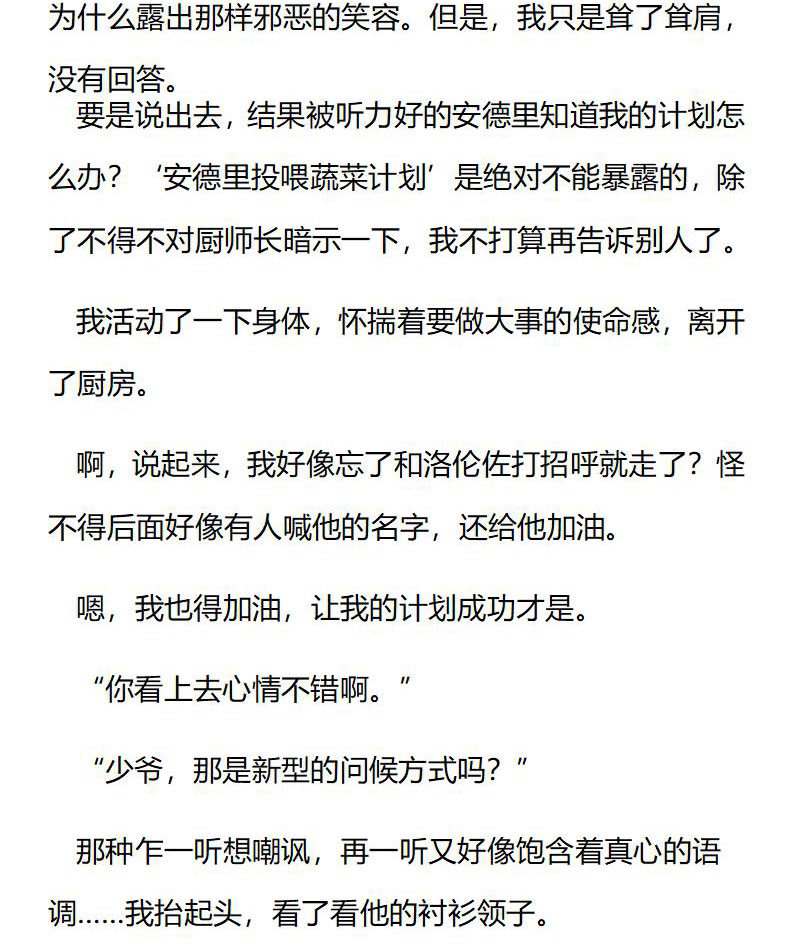 为什么露出那样邪恶的笑容。但是，我只是耸了耸肩，没有回答。

要是说出去，结果被听力好的安德里知道我的计划怎么办？‘安德里投喂蔬菜计划’是绝对不能暴露的，除了不得不对厨师长暗示一下，我不打算再告诉别人了。

我活动了一下身体，怀揣着要做大事的使命感，离开了厨房。

啊，说起来，我好像忘了和洛伦佐打招呼就走了？怪不得后面好像有人喊他的名字，还给他加油。

嗯，我也得加油，让我的计划成功才是。

“你看上去心情不错啊。”

“少爷，那是新型的问候方式吗？”

那种乍一听想嘲讽，再一听又好像饱含着真心的语调……我抬起头，看了看他的衬衫领子。